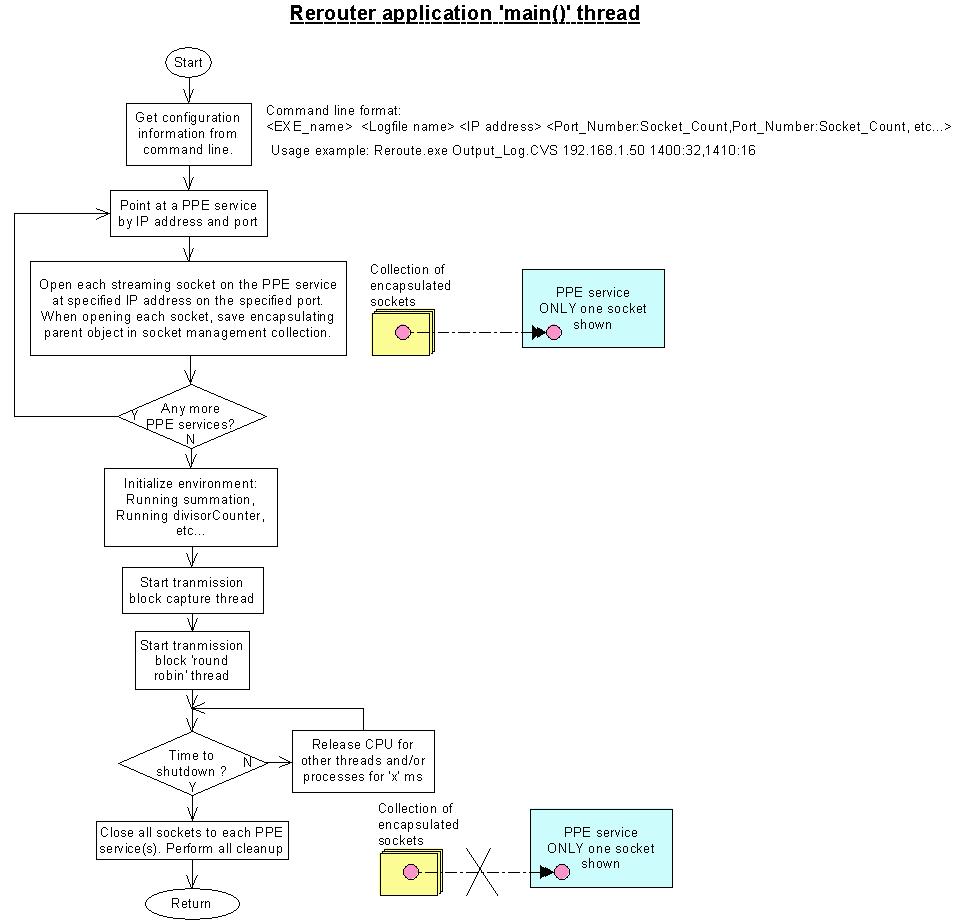 Rerouter application 'main()' thread

Start

Get configuration information from command line.

Command line format:
<EXE_name> <Logfile name> <IP address> <Port_Number:Socket_Count,Port_Number:Socket_Count, etc...>

Usage example: Reroute.exe Output_Log.CVS 192.168.1.50 1400:32,1410:16

Point at a PPE service by IP address and port

Open each streaming socket on the PPE service at specified IP address on the specified port. When opening each socket, save encapsulating parent object in socket management collection.

Collection of encapsulated sockets

PPE service ONLY one socket shown

Any more PPE services?

Y

N

Initialize environment: Running summation, Running divisorCounter, etc...

Start tranmission block capture thread

Start tranmission block 'round robin' thread

Time to shutdown ?

N

Y

Release CPU for other threads and/or processes for 'x' ms

Close all sockets to each PPE service(s). Perform all cleanup

Collection of encapsulated sockets

PPE service ONLY one socket shown

Return